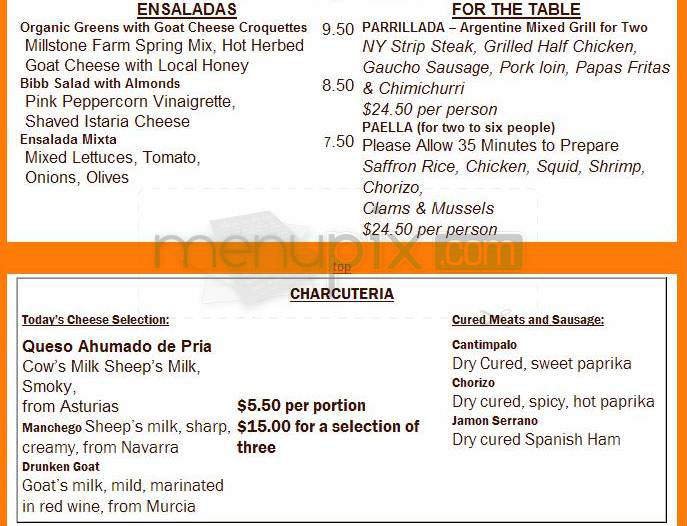 ENSALADAS

Organic Greens with Goat Cheese Croquettes 9.50
Millstone Farm Spring Mix, Hot Herbed Goat Cheese with Local Honey

Bibb Salad with Almonds 8.50
Pink Peppercorn Vinaigrette, Shaved Istaria Cheese

Ensalada Mixta 7.50
Mixed Lettuces, Tomato, Onions, Olives

FOR THE TABLE

PARRILLADA – Argentine Mixed Grill for Two
NY Strip Steak, Grilled Half Chicken, Gaucho Sausage, Pork loin, Papas Fritas & Chimichurri
$24.50 per person

PAELLA (for two to six people)
Please Allow 35 Minutes to Prepare
Saffron Rice, Chicken, Squid, Shrimp, Chorizo,
Clams & Mussels
$24.50 per person

menupix.com

top

CHARCUTERIA

Today's Cheese Selection:

Queso Ahumado de Pria
Cow's Milk Sheep's Milk, Smoky, from Asturias

Manchego Sheep's milk, sharp, creamy, from Navarra

Drunken Goat
Goat's milk, mild, marinated in red wine, from Murcia

$5.50 per portion
$15.00 for a selection of three

Cured Meats and Sausage:

Cantimpalo
Dry Cured, sweet paprika

Chorizo
Dry cured, spicy, hot paprika

Jamon Serrano
Dry cured Spanish Ham